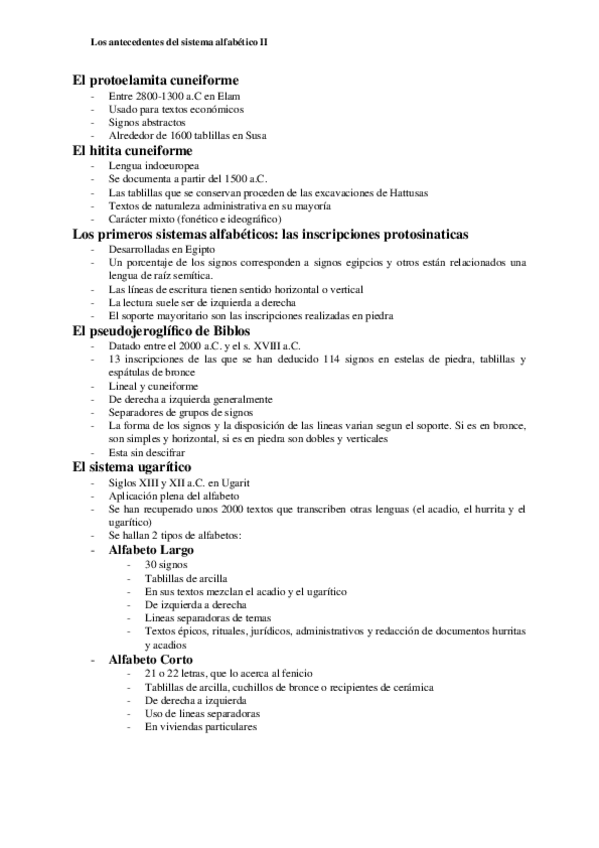 Los antecedentes del sistema alfabético II

El protoelamita cuneiforme
- Entre 2800-1300 a.C en Elam
- Usado para textos económicos
- Signos abstractos
- Alrededor de 1600 tablillas en Susa

El hitita cuneiforme
- Lengua indoeuropea
- Se documenta a partir del 1500 a.C.
- Las tablillas que se conservan proceden de las excavaciones de Hattusas
- Textos de naturaleza administrativa en su mayoría
- Carácter mixto (fonético e ideográfico)

Los primeros sistemas alfabéticos: las inscripciones protosinaticas
- Desarrolladas en Egipto
- Un porcentaje de los signos corresponden a signos egipcios y otros están relacionados una lengua de raíz semítica.
- Las líneas de escritura tienen sentido horizontal o vertical
- La lectura suele ser de izquierda a derecha
- El soporte mayoritario son las inscripciones realizadas en piedra

El pseudojeroglífico de Biblos
- Datado entre el 2000 a.C. y el s. XVIII a.C.
- 13 inscripciones de las que se han deducido 114 signos en estelas de piedra, tablillas y espátulas de bronce
- Lineal y cuneiforme
- De derecha a izquierda generalmente
- Separadores de grupos de signos
- La forma de los signos y la disposición de las lineas varian segun el soporte. Si es en bronce, son simples y horizontal, si es en piedra son dobles y verticales
- Esta sin descifrar

El sistema ugarítico
- Siglos XIII y XII a.C. en Ugarit
- Aplicación plena del alfabeto
- Se han recuperado unos 2000 textos que transcriben otras lenguas (el acadio, el hurrita y el ugarítico)
- Se hallan 2 tipos de alfabetos:
- Alfabeto Largo
  - 30 signos
  - Tablillas de arcilla
  - En sus textos mezclan el acadio y el ugarítico
  - De izquierda a derecha
  - Lineas separadoras de temas
  - Textos épicos, rituales, jurídicos, administrativos y redacción de documentos hurritas y acadios
- Alfabeto Corto
  - 21 o 22 letras, que lo acerca al fenicio
  - Tablillas de arcilla, cuchillos de bronce o recipientes de cerámica
  - De derecha a izquierda
  - Uso de lineas separadoras
  - En viviendas particulares